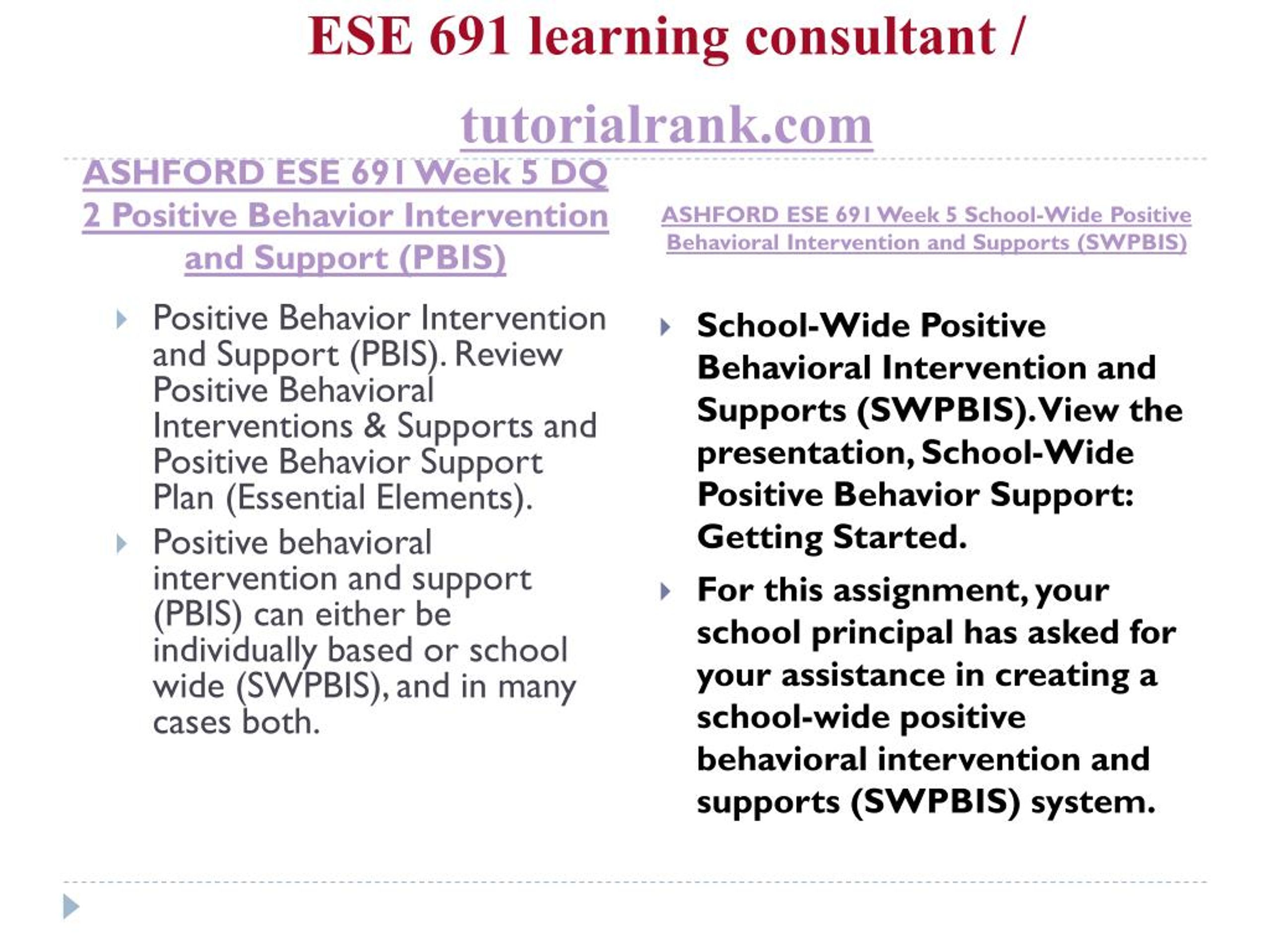 ESE 691 learning consultant /

tutorialrank.com

ASHFORD ESE 691 Week 5 DQ 2 Positive Behavior Intervention and Support (PBIS)

Positive Behavior Intervention and Support (PBIS). Review Positive Behavioral Interventions & Supports and Positive Behavior Support Plan (Essential Elements).

Positive behavioral intervention and support (PBIS) can either be individually based or school wide (SWPBIS), and in many cases both.

ASHFORD ESE 691 Week 5 School-Wide Positive Behavioral Intervention and Supports (SWPBIS)

School-Wide Positive Behavioral Intervention and Supports (SWPBIS). View the presentation, School-Wide Positive Behavior Support: Getting Started.

For this assignment, your school principal has asked for your assistance in creating a school-wide positive behavioral intervention and supports (SWPBIS) system.